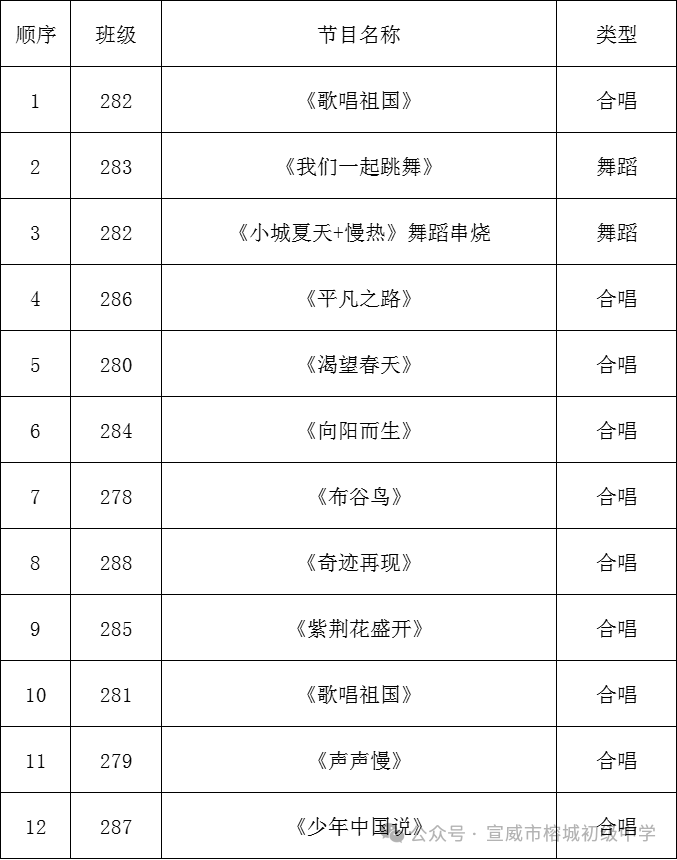 | 顺序 | 班级 | 节目名称 | 类型 |
|---|---|---|---|
| 1 | 282 | 《歌唱祖国》 | 合唱 |
| 2 | 283 | 《我们一起跳舞》 | 舞蹈 |
| 3 | 282 | 《小城夏天+慢热》舞蹈串烧 | 舞蹈 |
| 4 | 286 | 《平凡之路》 | 合唱 |
| 5 | 280 | 《渴望春天》 | 合唱 |
| 6 | 284 | 《向阳而生》 | 合唱 |
| 7 | 278 | 《布谷鸟》 | 合唱 |
| 8 | 288 | 《奇迹再现》 | 合唱 |
| 9 | 285 | 《紫荆花盛开》 | 合唱 |
| 10 | 281 | 《歌唱祖国》 | 合唱 |
| 11 | 279 | 《声声慢》 | 合唱 |
| 12 | 287 | 《少年中国说》 | 合唱 |

公众号 · 宣威市榕城初级中学